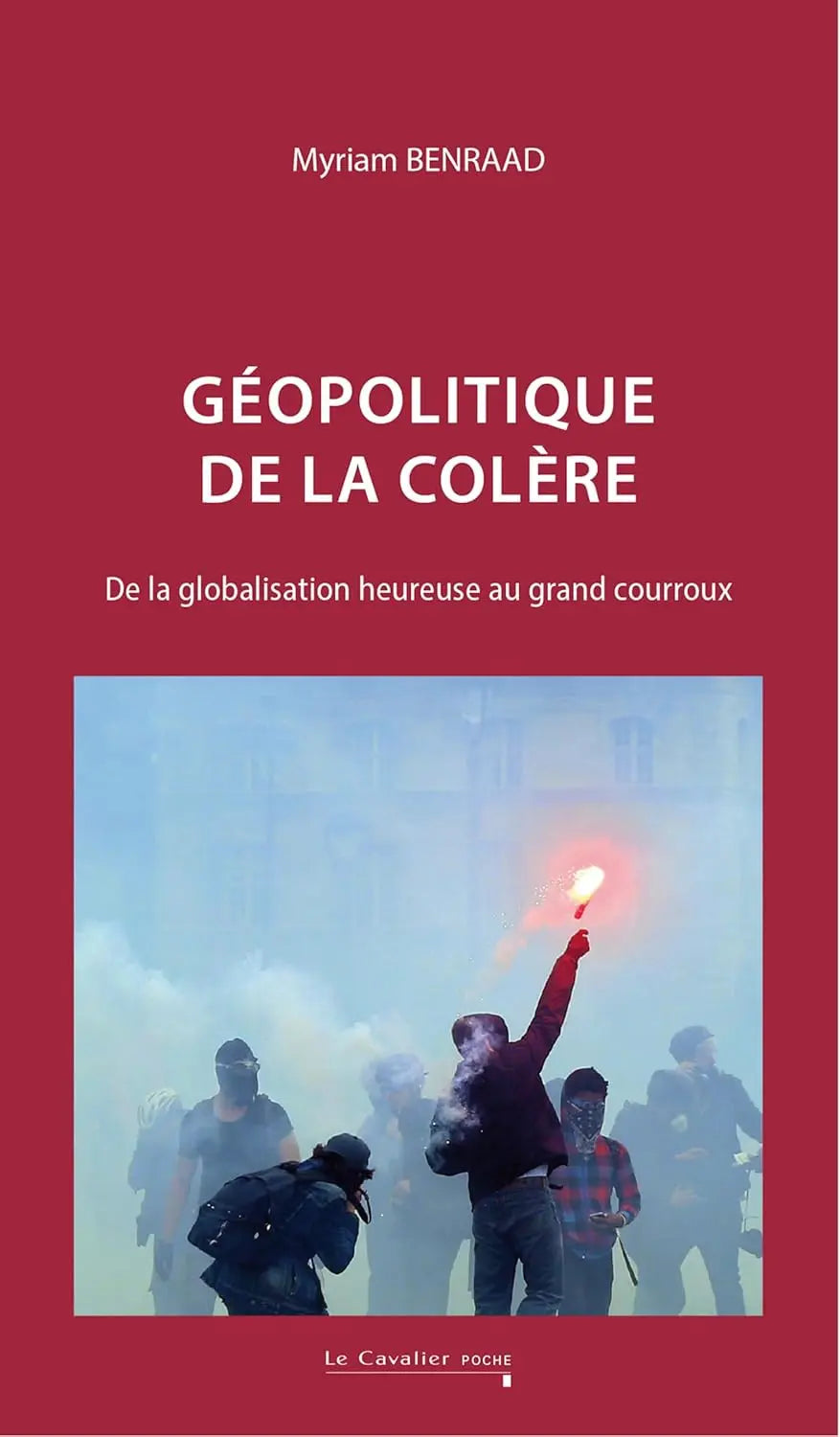 Myriam BENRAAD

GÉOPOLITIQUE DE LA COLÈRE

De la globalisation heureuse au grand courroux

Le Cavalier POCHE